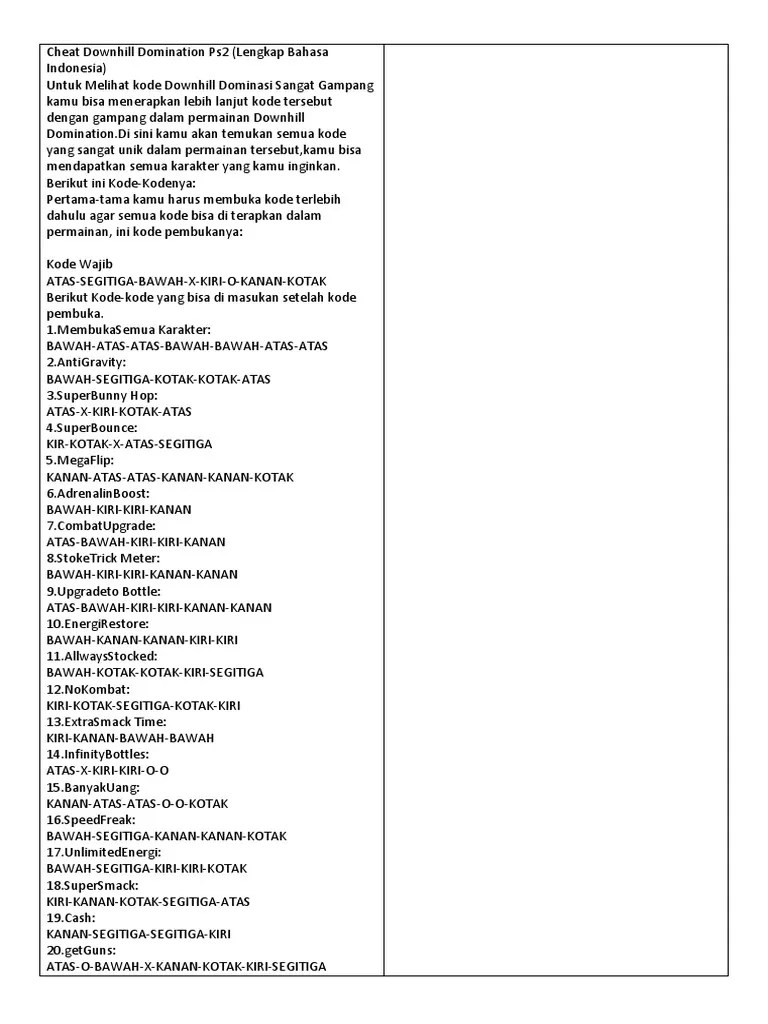 Cheat Downhill Domination Ps2 (Lengkap Bahasa Indonesia)
Untuk Melihat kode Downhill Dominasi Sangat Gampang kamu bisa menerapkan lebih lanjut kode tersebut dengan gampang dalam permainan Downhill Domination.Di sini kamu akan temukan semua kode yang sangat unik dalam permainan tersebut,kamu bisa mendapatkan semua karakter yang kamu inginkan.
Berikut ini Kode-Kodenya:
Pertama-tama kamu harus membuka kode terlebih dahulu agar semua kode bisa di terapkan dalam permainan, ini kode pembukanya:

Kode Wajib
ATAS-SEGITIGA-BAWAH-X-KIRI-O-KANAN-KOTAK
Berikut Kode-kode yang bisa di masukan setelah kode pembuka.
1.MembukaSemua Karakter:
BAWAH-ATAS-ATAS-BAWAH-BAWAH-ATAS-ATAS
2.AntiGravity:
BAWAH-SEGITIGA-KOTAK-KOTAK-ATAS
3.SuperBunny Hop:
ATAS-X-KIRI-KOTAK-ATAS
4.SuperBounce:
KIR-KOTAK-X-ATAS-SEGITIGA
5.MegaFlip:
KANAN-ATAS-ATAS-KANAN-KANAN-KOTAK
6.AdrenalinBoost:
BAWAH-KIRI-KIRI-KANAN
7.CombatUpgrade:
ATAS-BAWAH-KIRI-KIRI-KANAN
8.StokeTrick Meter:
BAWAH-KIRI-KIRI-KANAN-KANAN
9.Upgradeto Bottle:
ATAS-BAWAH-KIRI-KIRI-KANAN-KANAN
10.EnergiRestore:
BAWAH-KANAN-KANAN-KIRI-KIRI
11.AllwaysStocked:
BAWAH-KOTAK-KOTAK-KIRI-SEGITIGA
12.NoKombat:
KIRI-KOTAK-SEGITIGA-KOTAK-KIRI
13.ExtraSmack Time:
KIRI-KANAN-BAWAH-BAWAH
14.InfinityBottles:
ATAS-X-KIRI-KIRI-O-O
15.BanyakUang:
KANAN-ATAS-ATAS-O-O-KOTAK
16.SpeedFreak:
BAWAH-SEGITIGA-KANAN-KANAN-KOTAK
17.UnlimitedEnergi:
BAWAH-SEGITIGA-KIRI-KIRI-KOTAK
18.SuperSmack:
KIRI-KANAN-KOTAK-SEGITIGA-ATAS
19.Cash:
KANAN-SEGITIGA-SEGITIGA-KIRI
20.getGuns:
ATAS-O-BAWAH-X-KANAN-KOTAK-KIRI-SEGITIGA